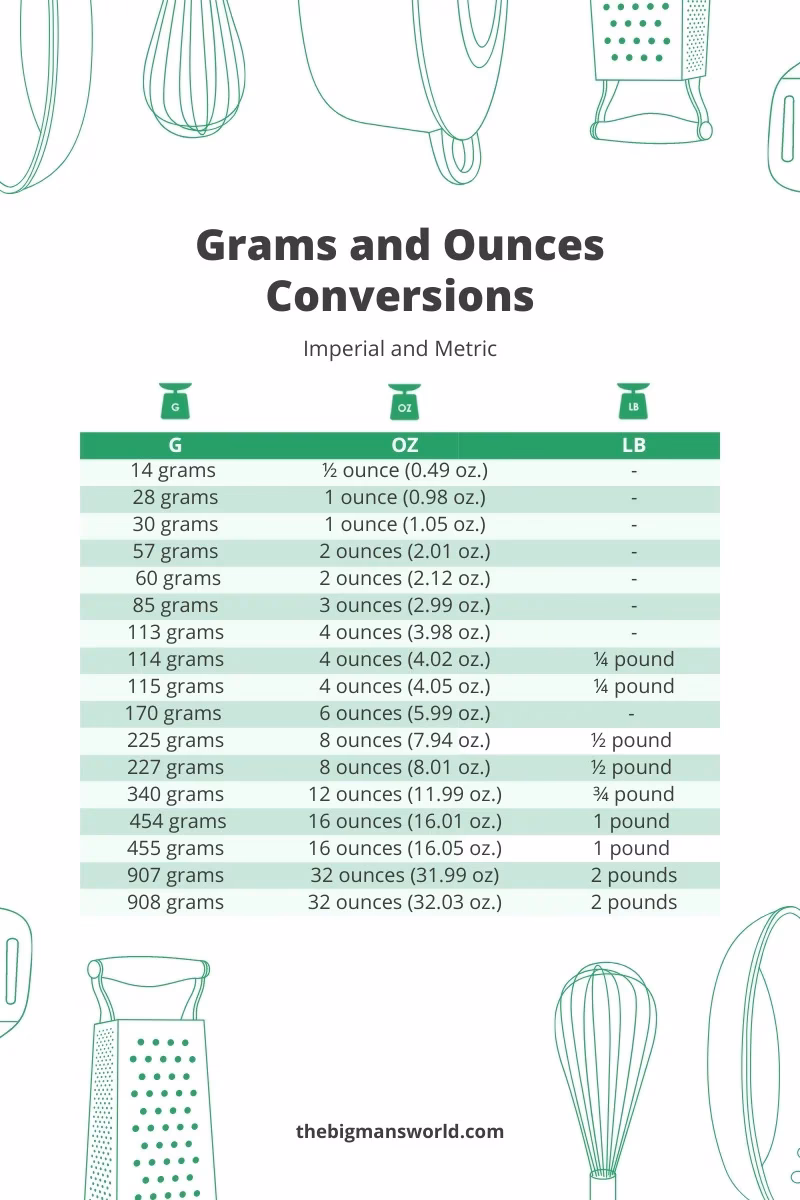 Grams and Ounces Conversions

Imperial and Metric

G OZ LB

| G | OZ | LB |
|---|---|---|
| 14 grams | ½ ounce (0.49 oz.) | - |
| 28 grams | 1 ounce (0.98 oz.) | - |
| 30 grams | 1 ounce (1.05 oz.) | - |
| 57 grams | 2 ounces (2.01 oz.) | - |
| 60 grams | 2 ounces (2.12 oz.) | - |
| 85 grams | 3 ounces (2.99 oz.) | - |
| 113 grams | 4 ounces (3.98 oz.) | - |
| 114 grams | 4 ounces (4.02 oz.) | ¼ pound |
| 115 grams | 4 ounces (4.05 oz.) | ¼ pound |
| 170 grams | 6 ounces (5.99 oz.) | - |
| 225 grams | 8 ounces (7.94 oz.) | ½ pound |
| 227 grams | 8 ounces (8.01 oz.) | ½ pound |
| 340 grams | 12 ounces (11.99 oz.) | ¾ pound |
| 454 grams | 16 ounces (16.01 oz.) | 1 pound |
| 455 grams | 16 ounces (16.05 oz.) | 1 pound |
| 907 grams | 32 ounces (31.99 oz) | 2 pounds |
| 908 grams | 32 ounces (32.03 oz.) | 2 pounds |

thebigmansworld.com